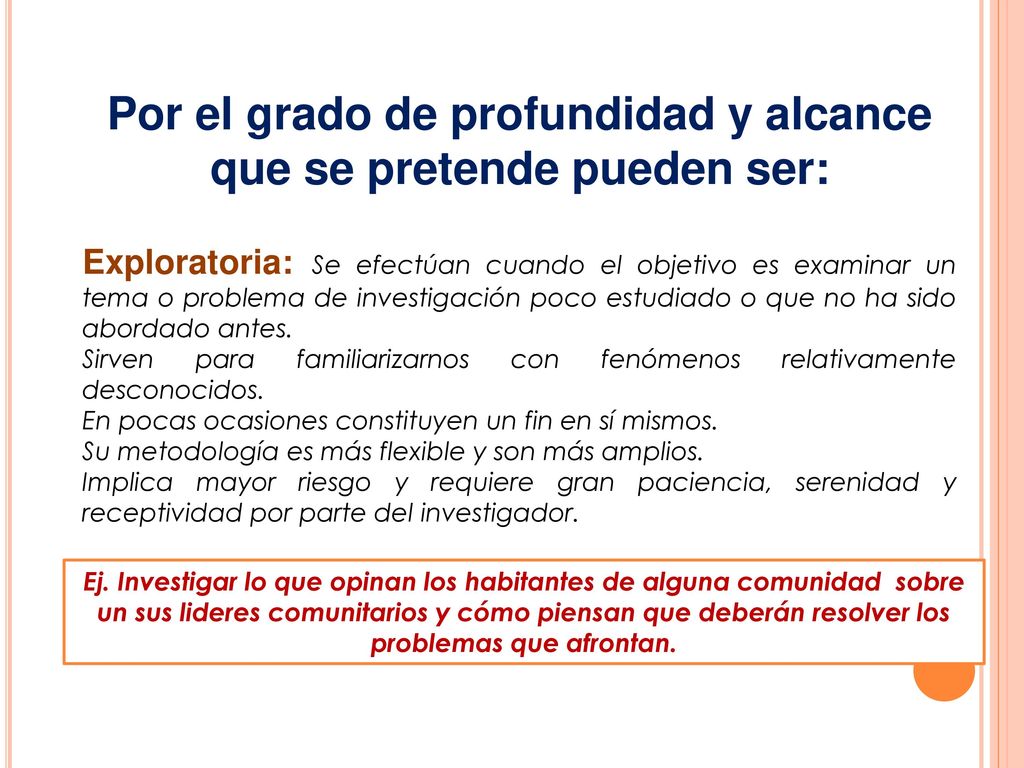 Por el grado de profundidad y alcance que se pretende pueden ser:

Exploratoria: Se efectúan cuando el objetivo es examinar un tema o problema de investigación poco estudiado o que no ha sido abordado antes.
Sirven para familiarizarnos con fenómenos relativamente desconocidos.
En pocas ocasiones constituyen un fin en sí mismos.
Su metodología es más flexible y son más amplios.
Implica mayor riesgo y requiere gran paciencia, serenidad y receptividad por parte del investigador.

Ej. Investigar lo que opinan los habitantes de alguna comunidad sobre un sus lideres comunitarios y cómo piensan que deberán resolver los problemas que afrontan.